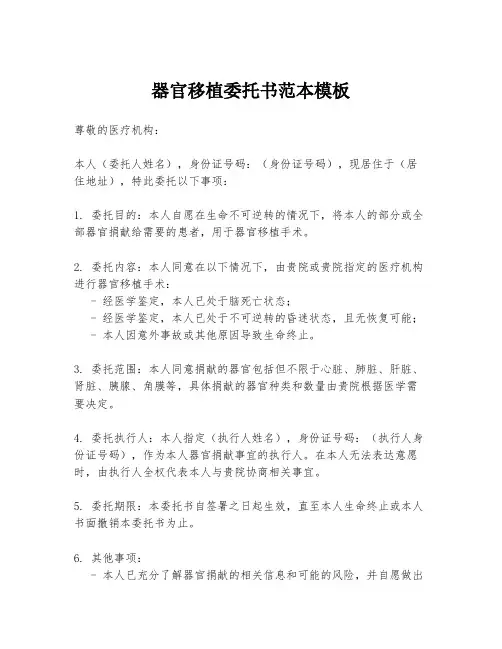 器官移植委托书范本模板

尊敬的医疗机构：

本人（委托人姓名），身份证号码：（身份证号码），现居住于（居住地址），特此委托以下事项：

1. 委托目的：本人自愿在生命不可逆转的情况下，将本人的部分或全部器官捐献给需要的患者，用于器官移植手术。

2. 委托内容：本人同意在以下情况下，由贵院或贵院指定的医疗机构进行器官移植手术：
- 经医学鉴定，本人已处于脑死亡状态；
- 经医学鉴定，本人已处于不可逆转的昏迷状态，且无恢复可能；
- 本人因意外事故或其他原因导致生命终止。

3. 委托范围：本人同意捐献的器官包括但不限于心脏、肺脏、肝脏、肾脏、胰腺、角膜等，具体捐献的器官种类和数量由贵院根据医学需要决定。

4. 委托执行人：本人指定（执行人姓名），身份证号码：（执行人身份证号码），作为本人器官捐献事宜的执行人。在本人无法表达意愿时，由执行人全权代表本人与贵院协商相关事宜。

5. 委托期限：本委托书自签署之日起生效，直至本人生命终止或本人书面撤销本委托书为止。

6. 其他事项：
- 本人已充分了解器官捐献的相关信息和可能的风险，并自愿做出